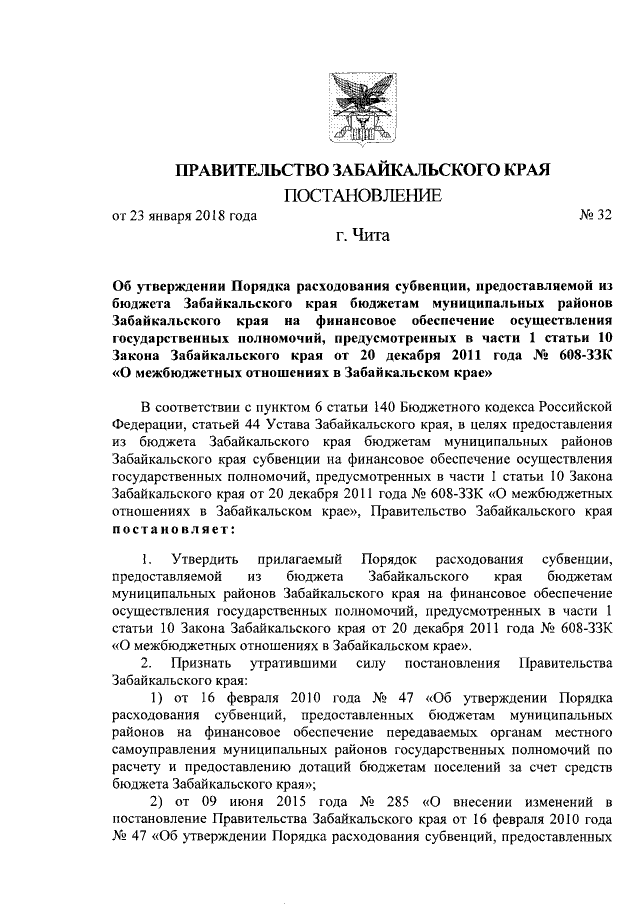 ПРАВИТЕЛЬСТВО ЗАБАЙКАЛЬСКОГО КРАЯ

ПОСТАНОВЛЕНИЕ

от 23 января 2018 года № 32

г. Чита

Об утверждении Порядка расходования субвенции, предоставляемой из бюджета Забайкальского края бюджетам муниципальных районов Забайкальского края на финансовое обеспечение осуществления государственных полномочий, предусмотренных в части 1 статьи 10 Закона Забайкальского края от 20 декабря 2011 года № 608-ЗЗК «О межбюджетных отношениях в Забайкальском крае»

В соответствии с пунктом 6 статьи 140 Бюджетного кодекса Российской Федерации, статьей 44 Устава Забайкальского края, в целях предоставления из бюджета Забайкальского края бюджетам муниципальных районов Забайкальского края субвенции на финансовое обеспечение осуществления государственных полномочий, предусмотренных в части 1 статьи 10 Закона Забайкальского края от 20 декабря 2011 года № 608-ЗЗК «О межбюджетных отношениях в Забайкальском крае», Правительство Забайкальского края постановляет:

1. Утвердить прилагаемый Порядок расходования субвенции, предоставляемой из бюджета Забайкальского края бюджетам муниципальных районов Забайкальского края на финансовое обеспечение осуществления государственных полномочий, предусмотренных в части 1 статьи 10 Закона Забайкальского края от 20 декабря 2011 года № 608-ЗЗК «О межбюджетных отношениях в Забайкальском крае».

2. Признать утратившими силу постановления Правительства Забайкальского края:

1) от 16 февраля 2010 года № 47 «Об утверждении Порядка расходования субвенций, предоставленных бюджетам муниципальных районов на финансовое обеспечение передаваемых органам местного самоуправления муниципальных районов государственных полномочий по расчету и предоставлению дотаций бюджетам поселений за счет средств бюджета Забайкальского края»;

2) от 09 июня 2015 года № 285 «О внесении изменений в постановление Правительства Забайкальского края от 16 февраля 2010 года № 47 «Об утверждении Порядка расходования субвенций, предоставленных